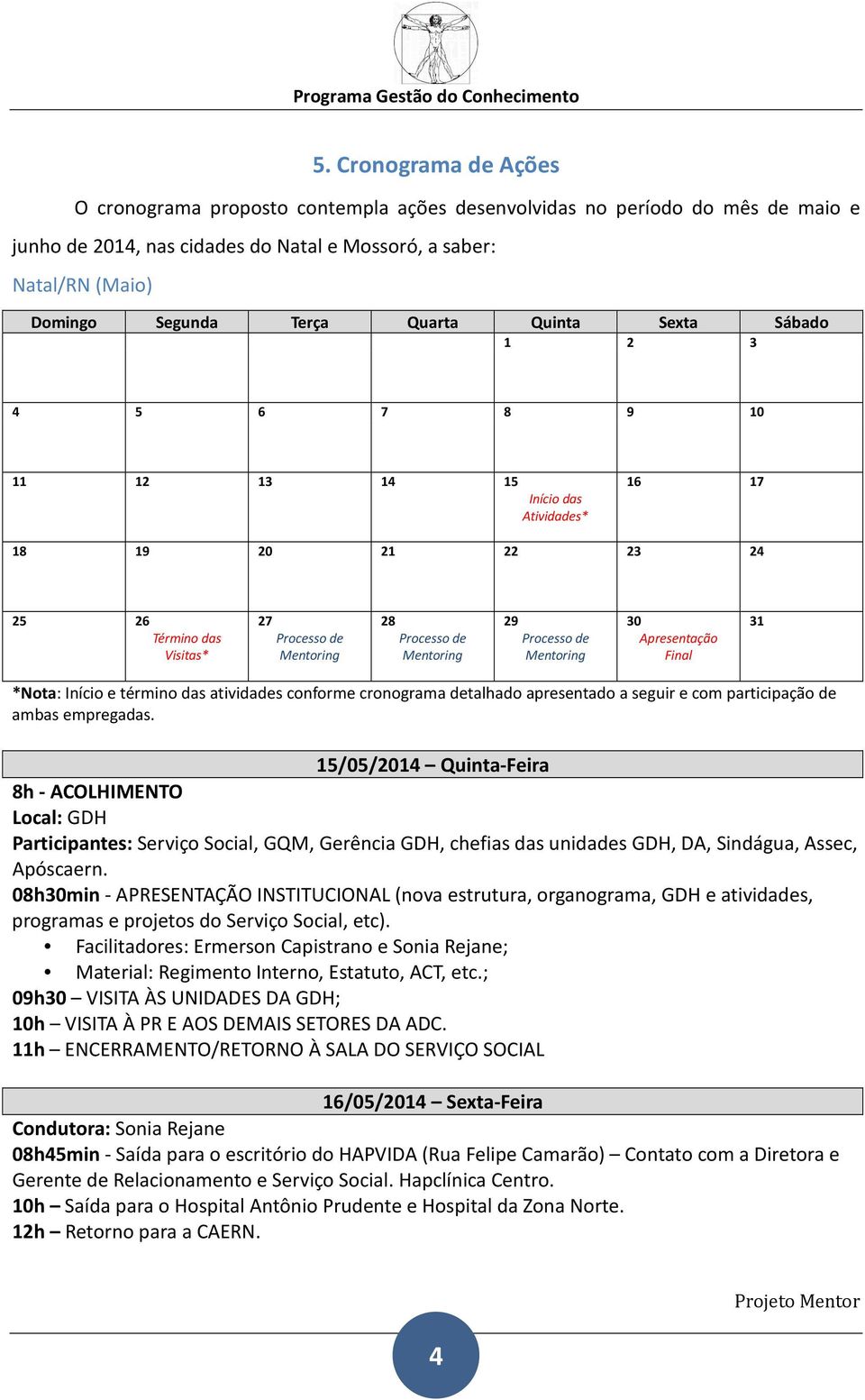 Programa Gestão do Conhecimento

5. Cronograma de Ações

O cronograma proposto contempla ações desenvolvidas no período do mês de maio e junho de 2014, nas cidades do Natal e Mossoró, a saber:

Natal/RN (Maio)

| Domingo | Segunda | Terça | Quarta | Quinta | Sexta | Sábado |
|---|---|---|---|---|---|---|
| | | | | 1 | 2 | 3 |
| 4 | 5 | 6 | 7 | 8 | 9 | 10 |
| 11 | 12 | 13 | 14 | 15 Início das Atividades* | 16 | 17 |
| 18 | 19 | 20 | 21 | 22 | 23 | 24 |
| 25 | 26 Término das Visitas* | 27 Processo de Mentoring | 28 Processo de Mentoring | 29 Processo de Mentoring | 30 Apresentação Final | 31 |

*Nota: Início e término das atividades conforme cronograma detalhado apresentado a seguir e com participação de ambas empregadas.

15/05/2014 – Quinta-Feira

8h - ACOLHIMENTO
Local: GDH
Participantes: Serviço Social, GQM, Gerência GDH, chefias das unidades GDH, DA, Sindágua, Assec, Apóscaern.
08h30min - APRESENTAÇÃO INSTITUCIONAL (nova estrutura, organograma, GDH e atividades, programas e projetos do Serviço Social, etc).
• Facilitadores: Ermerson Capistrano e Sonia Rejane;
• Material: Regimento Interno, Estatuto, ACT, etc.;
09h30 – VISITA ÀS UNIDADES DA GDH;
10h – VISITA À PR E AOS DEMAIS SETORES DA ADC.
11h – ENCERRAMENTO/RETORNO À SALA DO SERVIÇO SOCIAL

16/05/2014 – Sexta-Feira

Condutora: Sonia Rejane
08h45min - Saída para o escritório do HAPVIDA (Rua Felipe Camarão) – Contato com a Diretora e Gerente de Relacionamento e Serviço Social. Hapclínica Centro.
10h – Saída para o Hospital Antônio Prudente e Hospital da Zona Norte.
12h – Retorno para a CAERN.

Projeto Mentor

4